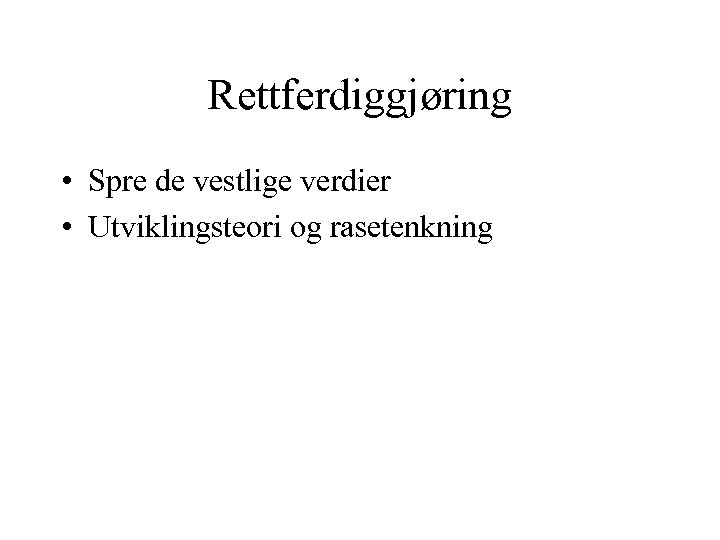 Rettferdiggjøring

• Spre de vestlige verdier
• Utviklingsteori og rasetenkning